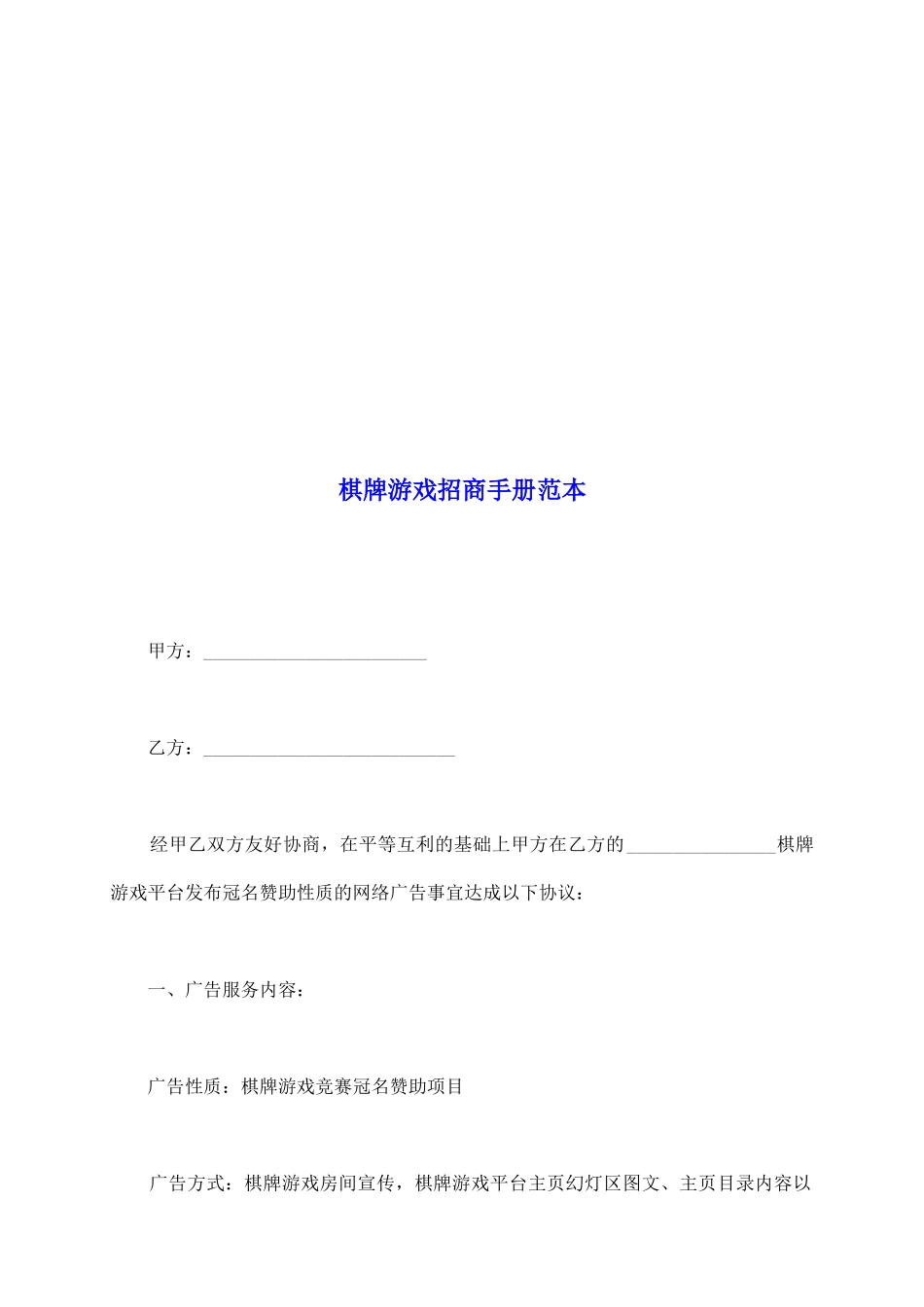 棋牌游戏招商手册范本

甲方：________________________

乙方：___________________________

经甲乙双方友好协商，在平等互利的基础上甲方在乙方的________________棋牌游戏平台发布冠名赞助性质的网络广告事宜达成以下协议：

一、广告服务内容：

广告性质：棋牌游戏竞赛冠名赞助项目

广告方式：棋牌游戏房间宣传，棋牌游戏平台主页幻灯区图文、主页目录内容以